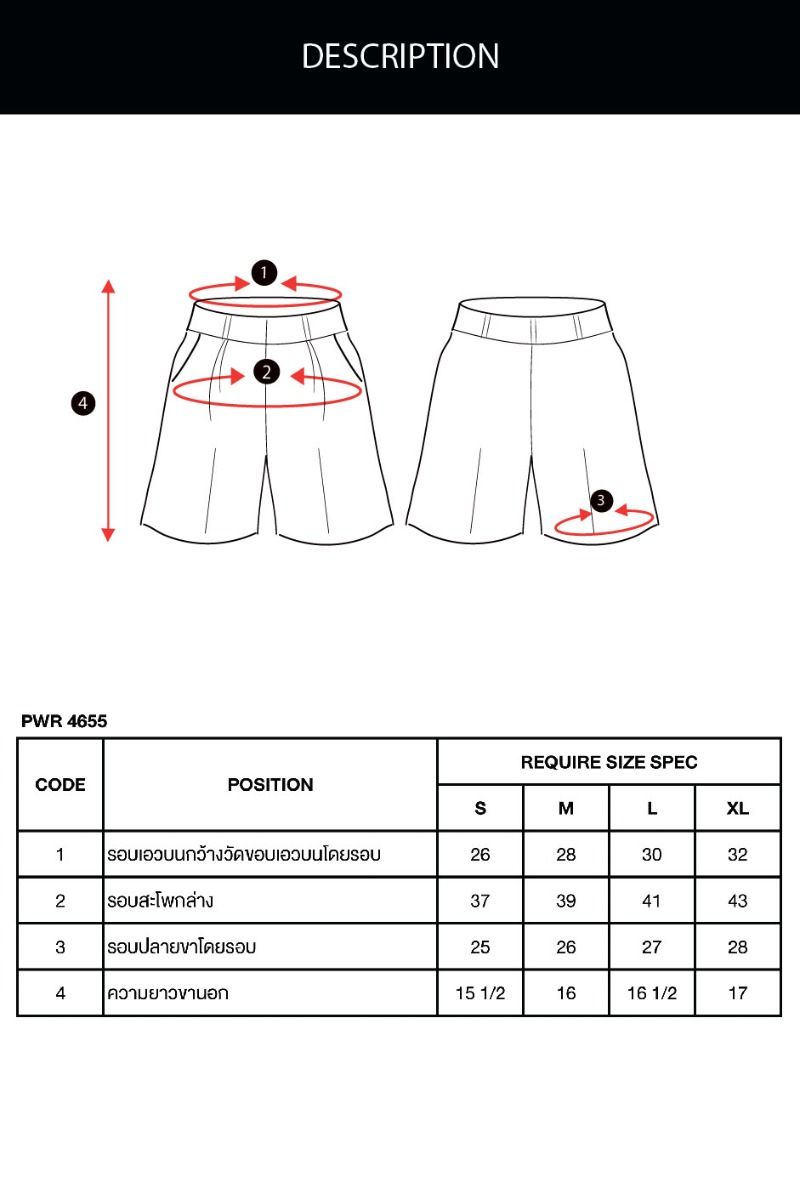 DESCRIPTION

1
2
3
4

PWR 4655

| CODE | POSITION | REQUIRE SIZE SPEC | | | |
|---|---|---|---|---|---|
| | | S | M | L | XL |
| 1 | รอบเอวบนกว้างวัดขอบเอวบนโดยรอบ | 26 | 28 | 30 | 32 |
| 2 | รอบสะโพกล่าง | 37 | 39 | 41 | 43 |
| 3 | รอบปลายขาโดยรอบ | 25 | 26 | 27 | 28 |
| 4 | ความยาวขานอก | 15 1/2 | 16 | 16 1/2 | 17 |